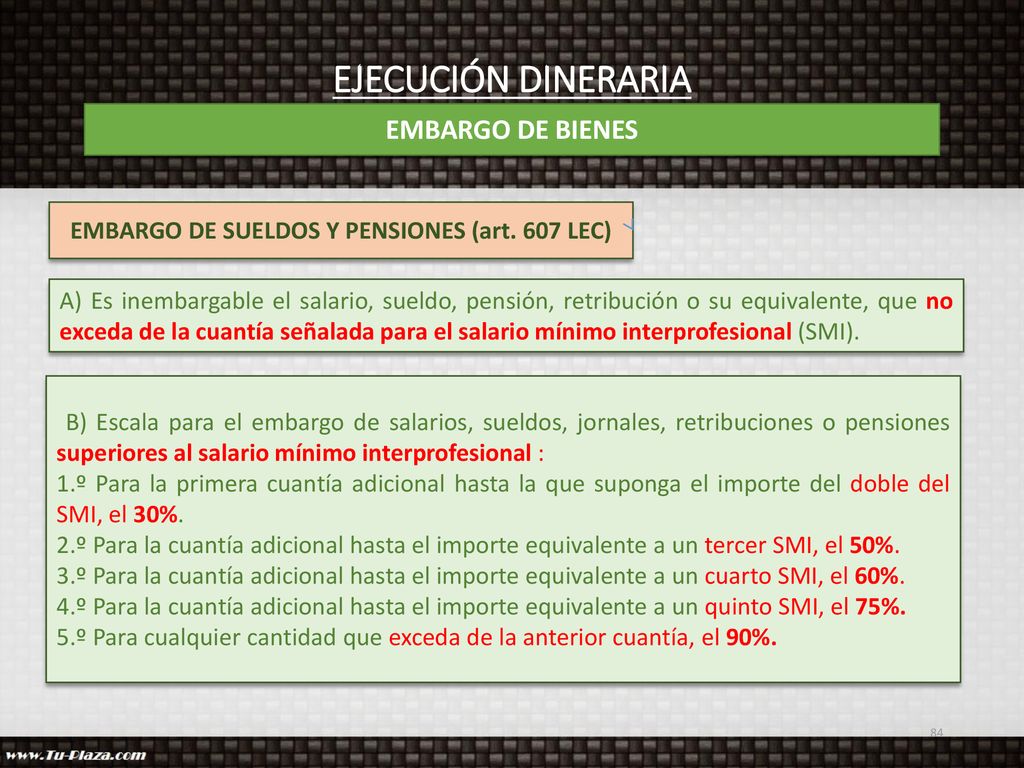 EJECUCIÓN DINERARIA

EMBARGO DE BIENES

EMBARGO DE SUELDOS Y PENSIONES (art. 607 LEC)

A) Es inembargable el salario, sueldo, pensión, retribución o su equivalente, que no exceda de la cuantía señalada para el salario mínimo interprofesional (SMI).

B) Escala para el embargo de salarios, sueldos, jornales, retribuciones o pensiones superiores al salario mínimo interprofesional :
1.º Para la primera cuantía adicional hasta la que suponga el importe del doble del SMI, el 30%.
2.º Para la cuantía adicional hasta el importe equivalente a un tercer SMI, el 50%.
3.º Para la cuantía adicional hasta el importe equivalente a un cuarto SMI, el 60%.
4.º Para la cuantía adicional hasta el importe equivalente a un quinto SMI, el 75%.
5.º Para cualquier cantidad que exceda de la anterior cuantía, el 90%.

84

www.Tu-Plaza.com